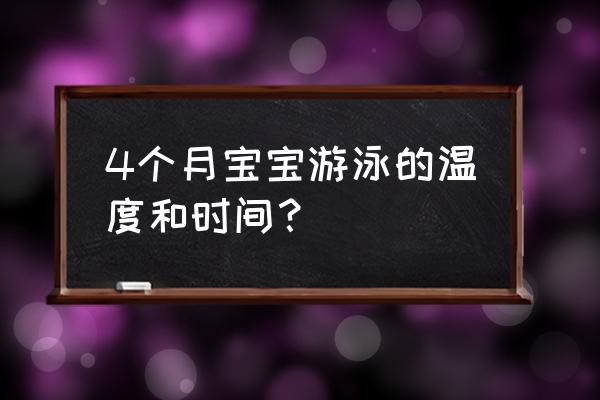 4个月宝宝游泳的温度和时间？